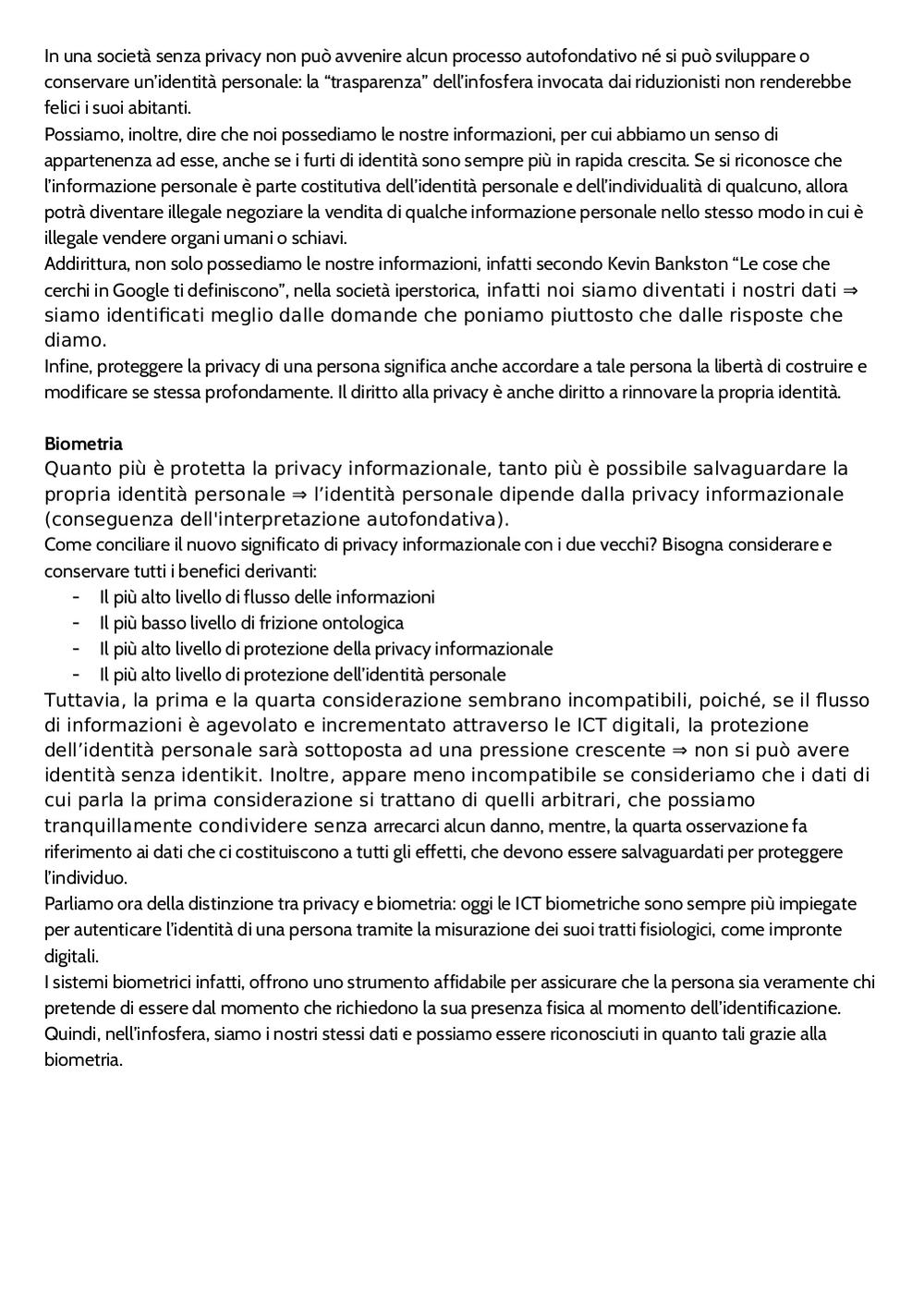 In una società senza privacy non può avvenire alcun processo autofondativo né si può sviluppare o conservare un'identità personale: la "trasparenza" dell'infosfera invocata dai riduzionisti non renderebbe felici i suoi abitanti.
Possiamo, inoltre, dire che noi possediamo le nostre informazioni, per cui abbiamo un senso di appartenenza ad esse, anche se i furti di identità sono sempre più in rapida crescita. Se si riconosce che l'informazione personale è parte costitutiva dell'identità personale e dell'individualità di qualcuno, allora potrà diventare illegale negoziare la vendita di qualche informazione personale nello stesso modo in cui è illegale vendere organi umani o schiavi.
Addirittura, non solo possediamo le nostre informazioni, infatti secondo Kevin Bankston "Le cose che cerchi in Google ti definiscono", nella società iperstorica, infatti noi siamo diventati i nostri dati ⇒ siamo identificati meglio dalle domande che poniamo piuttosto che dalle risposte che diamo.
Infine, proteggere la privacy di una persona significa anche accordare a tale persona la libertà di costruire e modificare se stessa profondamente. Il diritto alla privacy è anche diritto a rinnovare la propria identità.

Biometria
Quanto più è protetta la privacy informazionale, tanto più è possibile salvaguardare la propria identità personale ⇒ l'identità personale dipende dalla privacy informazionale (conseguenza dell'interpretazione autofondativa).
Come conciliare il nuovo significato di privacy informazionale con i due vecchi? Bisogna considerare e conservare tutti i benefici derivanti:
- Il più alto livello di flusso delle informazioni
- Il più basso livello di frizione ontologica
- Il più alto livello di protezione della privacy informazionale
- Il più alto livello di protezione dell'identità personale
Tuttavia, la prima e la quarta considerazione sembrano incompatibili, poiché, se il flusso di informazioni è agevolato e incrementato attraverso le ICT digitali, la protezione dell'identità personale sarà sottoposta ad una pressione crescente ⇒ non si può avere identità senza identikit. Inoltre, appare meno incompatibile se consideriamo che i dati di cui parla la prima considerazione si trattano di quelli arbitrari, che possiamo tranquillamente condividere senza arrecarci alcun danno, mentre, la quarta osservazione fa riferimento ai dati che ci costituiscono a tutti gli effetti, che devono essere salvaguardati per proteggere l'individuo.
Parliamo ora della distinzione tra privacy e biometria: oggi le ICT biometriche sono sempre più impiegate per autenticare l'identità di una persona tramite la misurazione dei suoi tratti fisiologici, come impronte digitali.
I sistemi biometrici infatti, offrono uno strumento affidabile per assicurare che la persona sia veramente chi pretende di essere dal momento che richiedono la sua presenza fisica al momento dell'identificazione. Quindi, nell'infosfera, siamo i nostri stessi dati e possiamo essere riconosciuti in quanto tali grazie alla biometria.